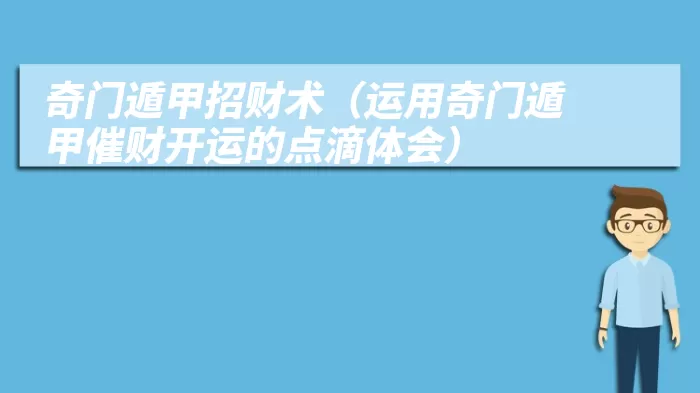 奇门遁甲招财术（运用奇门遁甲催财开运的点滴体会）